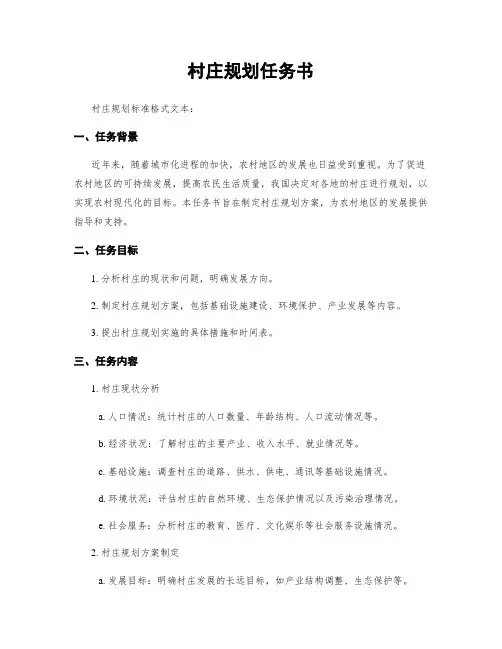 村庄规划任务书

村庄规划标准格式文本：

一、任务背景

近年来，随着城市化进程的加快，农村地区的发展也日益受到重视。为了促进农村地区的可持续发展，提高农民生活质量，我国决定对各地的村庄进行规划，以实现农村现代化的目标。本任务书旨在制定村庄规划方案，为农村地区的发展提供指导和支持。

二、任务目标

1. 分析村庄的现状和问题，明确发展方向。

2. 制定村庄规划方案，包括基础设施建设、环境保护、产业发展等内容。

3. 提出村庄规划实施的具体措施和时间表。

三、任务内容

1. 村庄现状分析

a. 人口情况：统计村庄的人口数量、年龄结构、人口流动情况等。

b. 经济状况：了解村庄的主要产业、收入水平、就业情况等。

c. 基础设施：调查村庄的道路、供水、供电、通讯等基础设施情况。

d. 环境状况：评估村庄的自然环境、生态保护情况以及污染治理情况。

e. 社会服务：分析村庄的教育、医疗、文化娱乐等社会服务设施情况。

2. 村庄规划方案制定

a. 发展目标：明确村庄发展的长远目标，如产业结构调整、生态保护等。